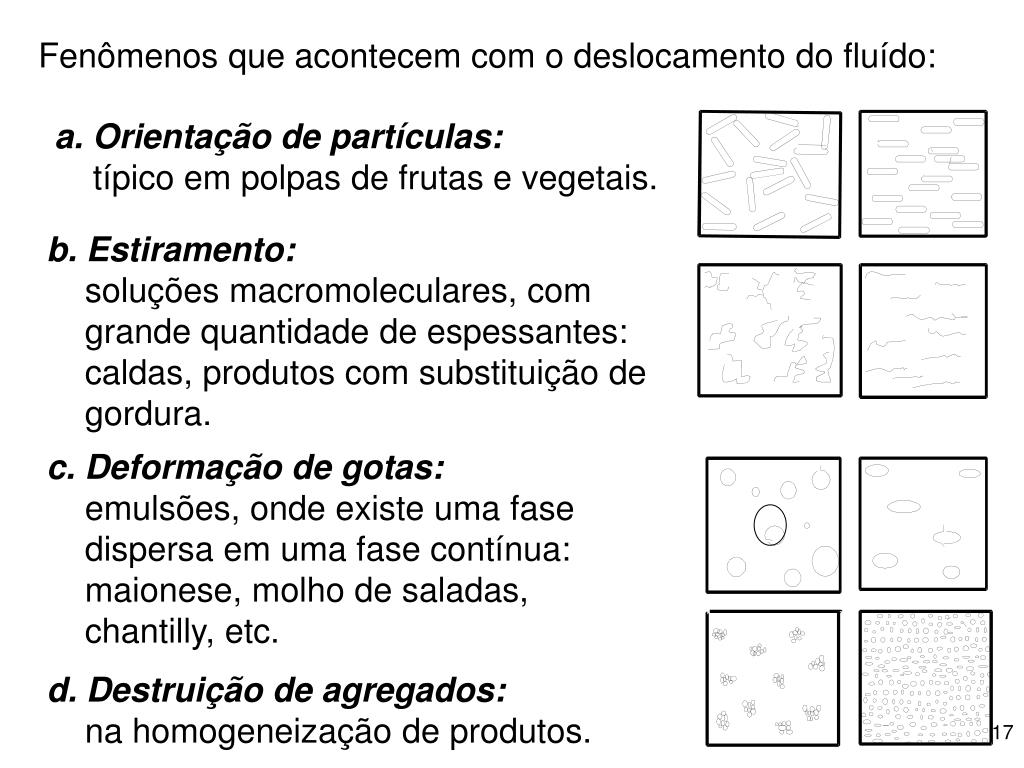 Fenômenos que acontecem com o deslocamento do fluído:

a. Orientação de partículas:
típico em polpas de frutas e vegetais.

b. Estiramento:
soluções macromoleculares, com grande quantidade de espessantes: caldas, produtos com substituição de gordura.

c. Deformação de gotas:
emulsões, onde existe uma fase dispersa em uma fase contínua: maionese, molho de saladas, chantilly, etc.

d. Destruição de agregados:
na homogeneização de produtos.

17